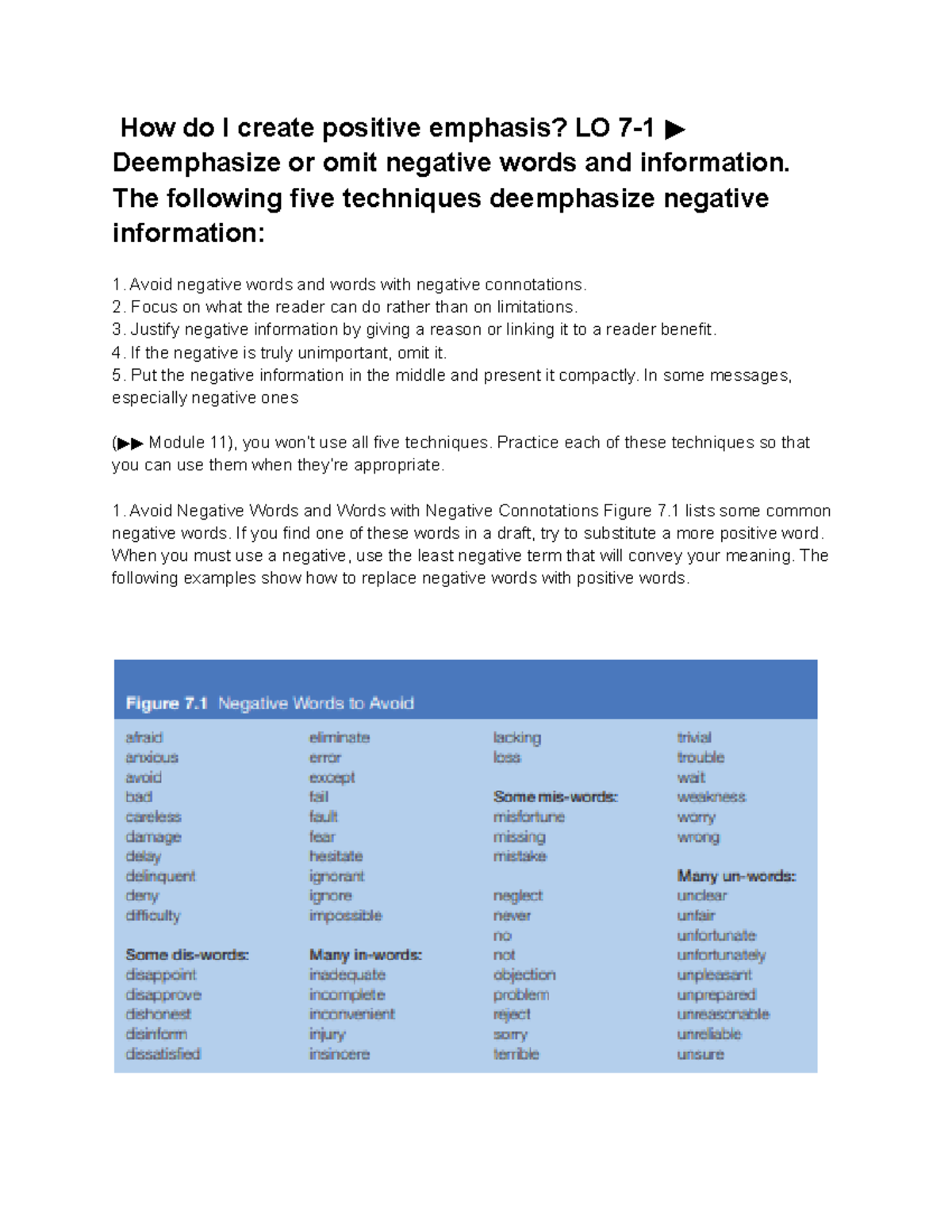 How do I create positive emphasis? LO 7-1 ▶ Deemphasize or omit negative words and information. The following five techniques deemphasize negative information:

1. Avoid negative words and words with negative connotations.
2. Focus on what the reader can do rather than on limitations.
3. Justify negative information by giving a reason or linking it to a reader benefit.
4. If the negative is truly unimportant, omit it.
5. Put the negative information in the middle and present it compactly. In some messages, especially negative ones

(▶▶ Module 11), you won't use all five techniques. Practice each of these techniques so that you can use them when they're appropriate.

1. Avoid Negative Words and Words with Negative Connotations Figure 7.1 lists some common negative words. If you find one of these words in a draft, try to substitute a more positive word. When you must use a negative, use the least negative term that will convey your meaning. The following examples show how to replace negative words with positive words.

Figure 7.1 Negative Words to Avoid

afraid
anxious
avoid
bad
careless
damage
delay
delinquent
deny
difficulty

Some dis-words:
disappoint
disapprove
dishonest
disinform
dissatisfied

eliminate
error
except
fail
fault
fear
hesitate
ignorant
ignore
impossible

Many in-words:
inadequate
incomplete
inconvenient
injury
insincere

lacking
loss

Some mis-words:
misfortune
missing
mistake

neglect
never
no
not
objection
problem
reject
sorry
terrible

trivial
trouble
wait
weakness
worry
wrong

Many un-words:
unclear
unfair
unfortunate
unfortunately
unpleasant
unprepared
unreasonable
unreliable
unsure